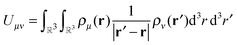 $U_{\mu\nu} = \int_{\mathbb{R}^3} \int_{\mathbb{R}^3} \rho_\mu(\mathbf{r}) \frac{1}{|\mathbf{r}' - \mathbf{r}|} \rho_\nu(\mathbf{r}') \mathrm{d}^3 r \, \mathrm{d}^3 r'$